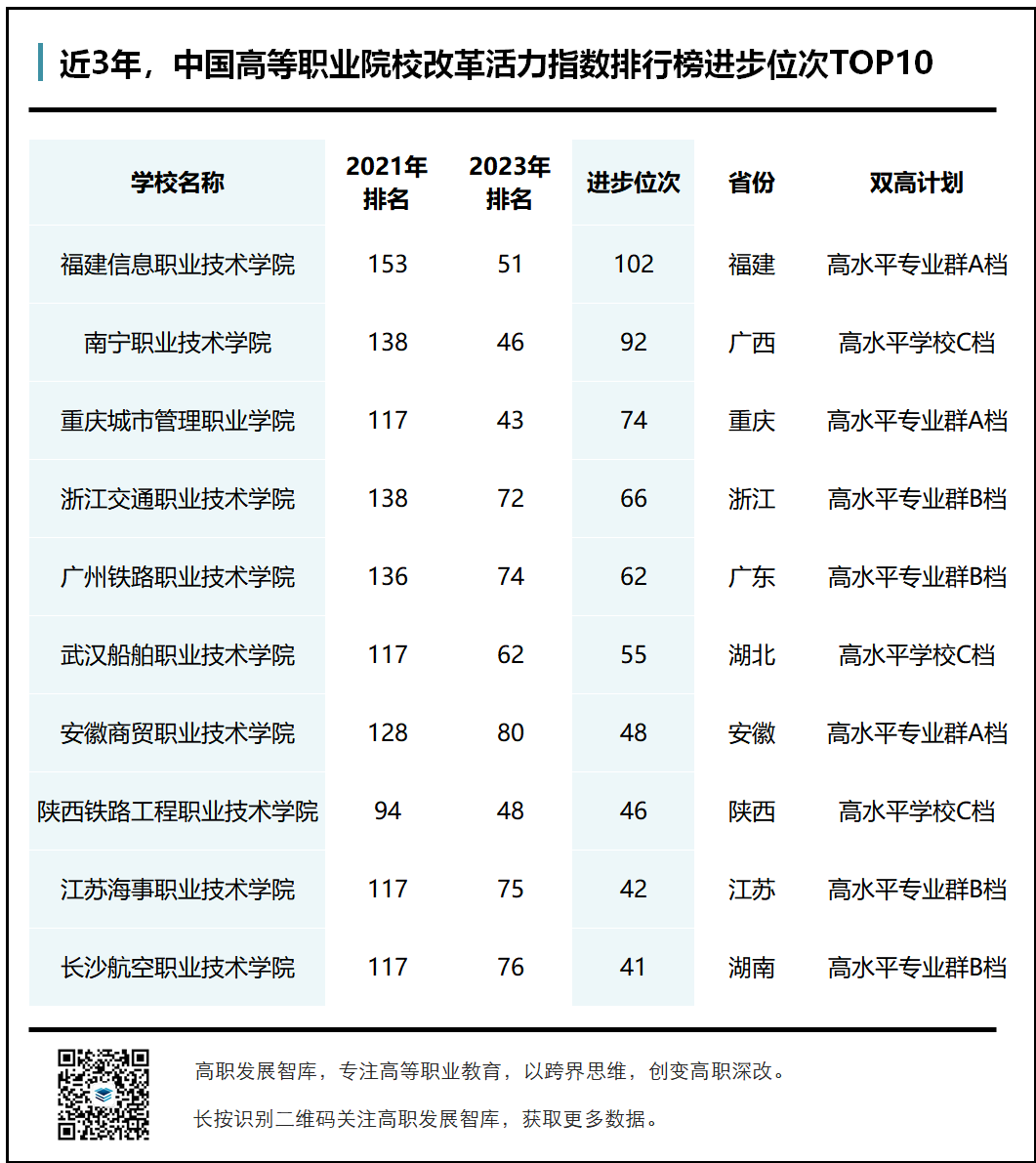 近3年，中国高等职业院校改革活力指数排行榜进步位次TOP10

| 学校名称 | 2021年排名 | 2023年排名 | 进步位次 | 省份 | 双高计划 |
|---|---|---|---|---|---|
| 福建信息职业技术学院 | 153 | 51 | 102 | 福建 | 高水平专业群A档 |
| 南宁职业技术学院 | 138 | 46 | 92 | 广西 | 高水平学校C档 |
| 重庆城市管理职业学院 | 117 | 43 | 74 | 重庆 | 高水平专业群A档 |
| 浙江交通职业技术学院 | 138 | 72 | 66 | 浙江 | 高水平专业群B档 |
| 广州铁路职业技术学院 | 136 | 74 | 62 | 广东 | 高水平专业群B档 |
| 武汉船舶职业技术学院 | 117 | 62 | 55 | 湖北 | 高水平学校C档 |
| 安徽商贸职业技术学院 | 128 | 80 | 48 | 安徽 | 高水平专业群A档 |
| 陕西铁路工程职业技术学院 | 94 | 48 | 46 | 陕西 | 高水平学校C档 |
| 江苏海事职业技术学院 | 117 | 75 | 42 | 江苏 | 高水平专业群B档 |
| 长沙航空职业技术学院 | 117 | 76 | 41 | 湖南 | 高水平专业群B档 |

高职发展智库，专注高等职业教育，以跨界思维，创变高职深改。

长按识别二维码关注高职发展智库，获取更多数据。